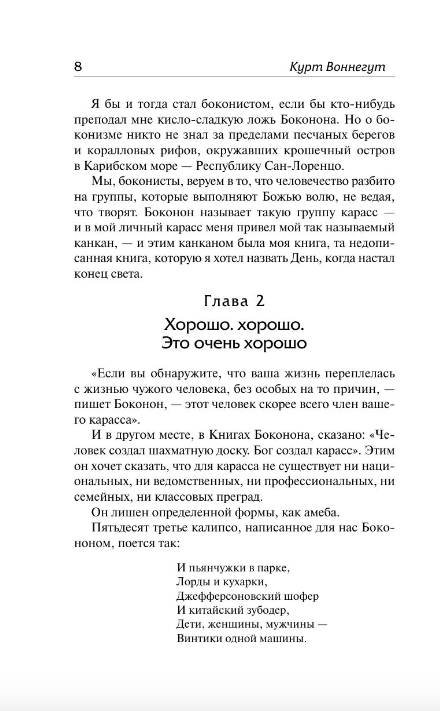 8 Курт Воннегут

Я бы и тогда стал боконистом, если бы кто-нибудь преподал мне кисло-сладкую ложь Боконона. Но о боконизме никто не знал за пределами песчаных берегов и коралловых рифов, окружавших крошечный остров в Карибском море — Республику Сан-Лоренцо.

Мы, боконисты, веруем в то, что человечество разбито на группы, которые выполняют Божью волю, не ведая, что творят. Боконон называет такую группу карасс — и в мой личный карасс меня привел мой так называемый канкан, — и этим канканом была моя книга, та недописанная книга, которую я хотел назвать День, когда настал конец света.

Глава 2

Хорошо. хорошо. Это очень хорошо

«Если вы обнаружите, что ваша жизнь переплелась с жизнью чужого человека, без особых на то причин, — пишет Боконон, — этот человек скорее всего член вашего карасса».

И в другом месте, в Книгах Боконона, сказано: «Человек создал шахматную доску. Бог создал карасс». Этим он хочет сказать, что для карасса не существует ни национальных, ни ведомственных, ни профессиональных, ни семейных, ни классовых преград.

Он лишен определенной формы, как амеба.

Пятьдесят третье калипсо, написанное для нас Бокононом, поется так:

И пьянчужки в парке,
Лорды и кухарки,
Джефферсоновский шофер
И китайский зубодер,
Дети, женщины, мужчины —
Винтики одной машины.